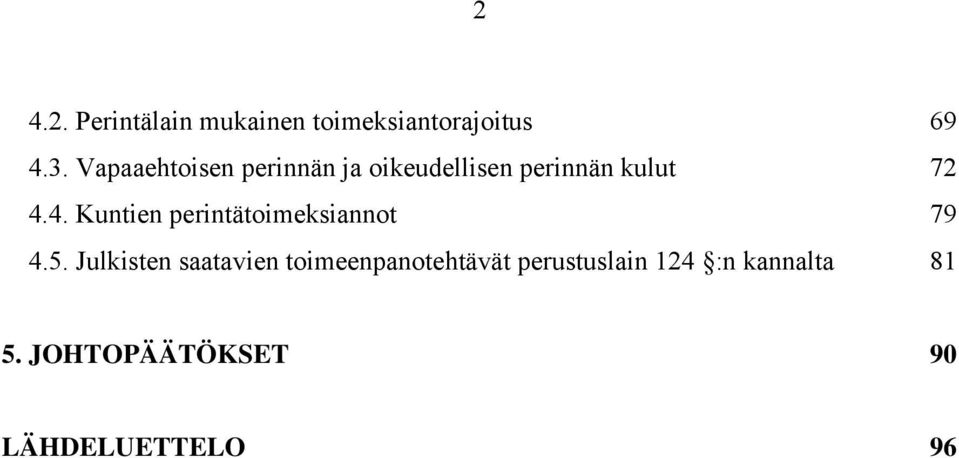 2

4.2. Perintälain mukainen toimeksiantorajoitus 69

4.3. Vapaaehtoisen perinnän ja oikeudellisen perinnän kulut 72

4.4. Kuntien perintätoimeksiannot 79

4.5. Julkisten saatavien toimeenpanotehtävät perustuslain 124 §:n kannalta 81

5. JOHTOPÄÄTÖKSET 90

LÄHDELUETTELO 96